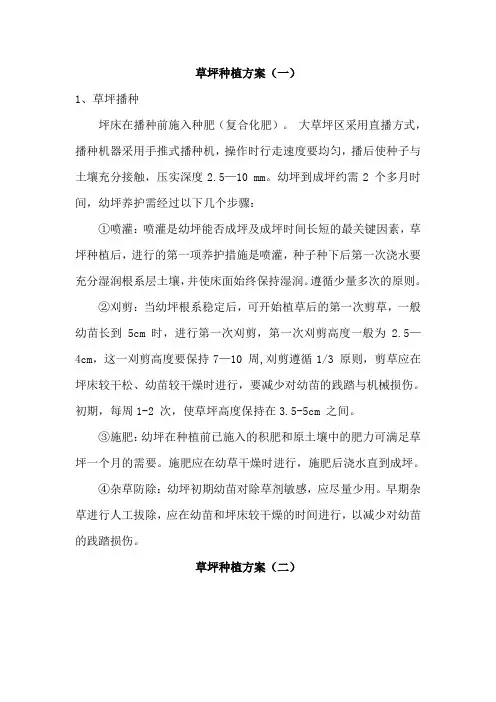 草坪种植方案（一）

1、草坪播种

坪床在播种前施入种肥（复合化肥）。 大草坪区采用直播方式，播种机器采用手推式播种机，操作时行走速度要均匀，播后使种子与土壤充分接触，压实深度 2.5—10 mm。幼坪到成坪约需 2 个多月时间，幼坪养护需经过以下几个步骤：

①喷灌：喷灌是幼坪能否成坪及成坪时间长短的最关键因素，草坪种植后，进行的第一项养护措施是喷灌，种子种下后第一次浇水要充分湿润根系层土壤，并使床面始终保持湿润。遵循少量多次的原则。

②刈剪：当幼坪根系稳定后，可开始植草后的第一次剪草，一般幼苗长到 5cm 时，进行第一次刈剪，第一次刈剪高度一般为 2.5—4cm，这一刈剪高度要保持 7—10 周,刈剪遵循 1/3 原则，剪草应在坪床较干松、幼苗较干燥时进行，要减少对幼苗的践踏与机械损伤。初期，每周 1-2 次，使草坪高度保持在 3.5-5cm 之间。

③施肥：幼坪在种植前已施入的积肥和原土壤中的肥力可满足草坪一个月的需要。施肥应在幼草干燥时进行，施肥后浇水直到成坪。

④杂草防除：幼坪初期幼苗对除草剂敏感，应尽量少用。早期杂草进行人工拔除，应在幼苗和坪床较干燥的时间进行，以减少对幼苗的践踏损伤。

草坪种植方案（二）